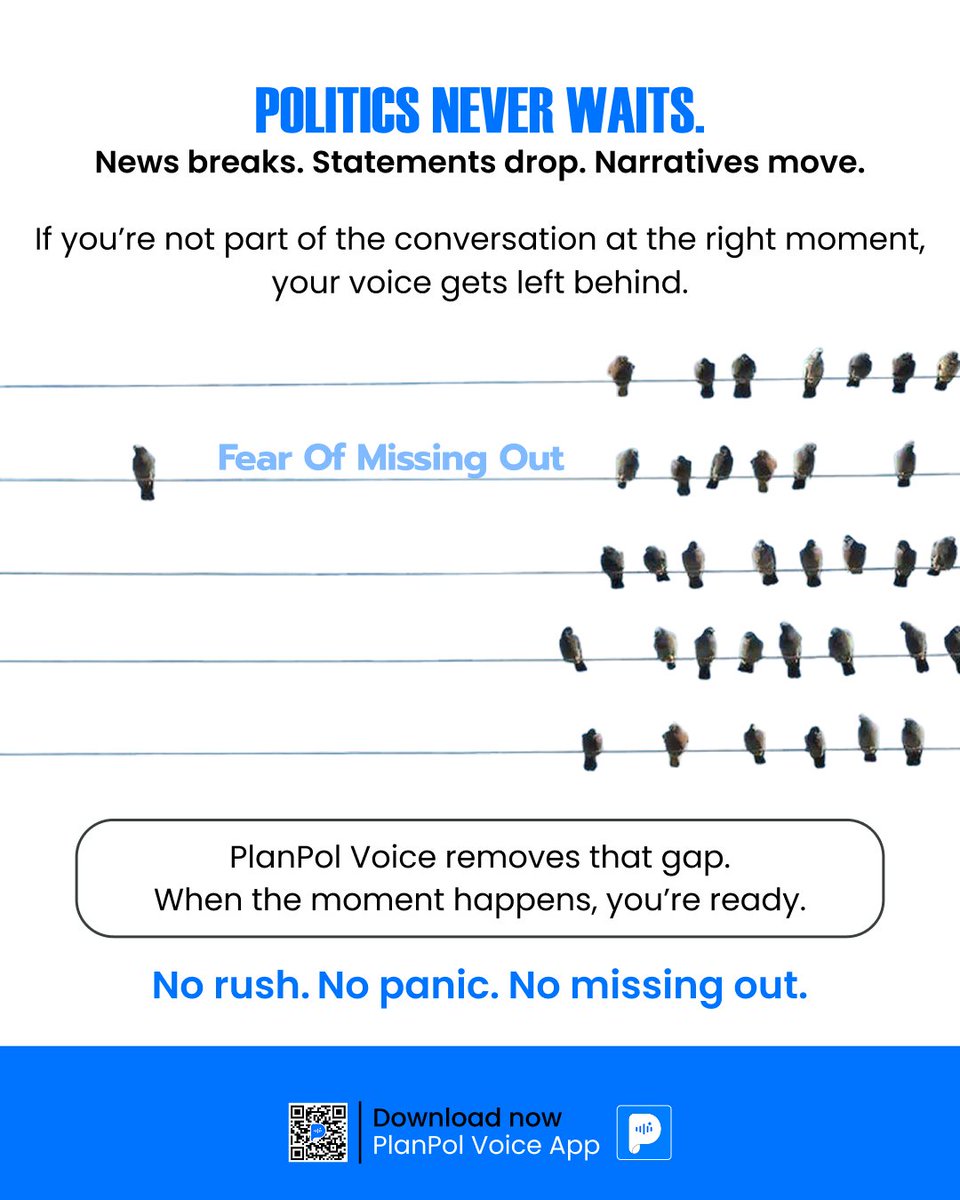 POLITICS NEVER WAITS.
News breaks. Statements drop. Narratives move.

If you're not part of the conversation at the right moment, your voice gets left behind.

Fear Of Missing Out

PlanPol Voice removes that gap.
When the moment happens, you're ready.

No rush. No panic. No missing out.

Download now
PlanPol Voice App